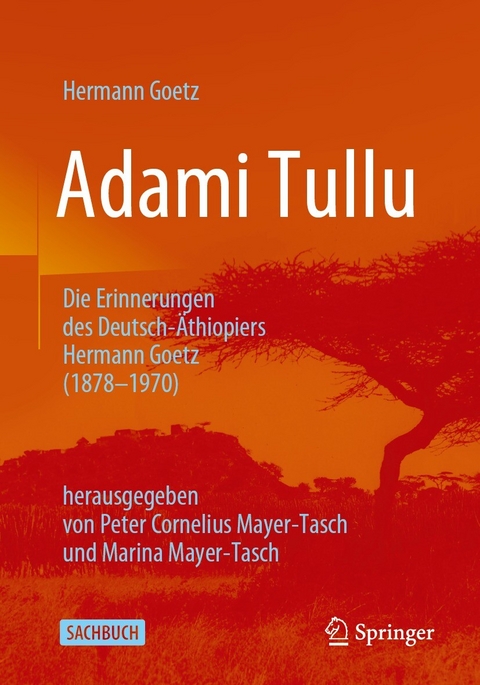 Hermann Goetz

Adami Tullu

Die Erinnerungen des Deutsch-Äthiopiers Hermann Goetz (1878–1970)

herausgegeben von Peter Cornelius Mayer-Tasch und Marina Mayer-Tasch

SACHBUCH

Springer